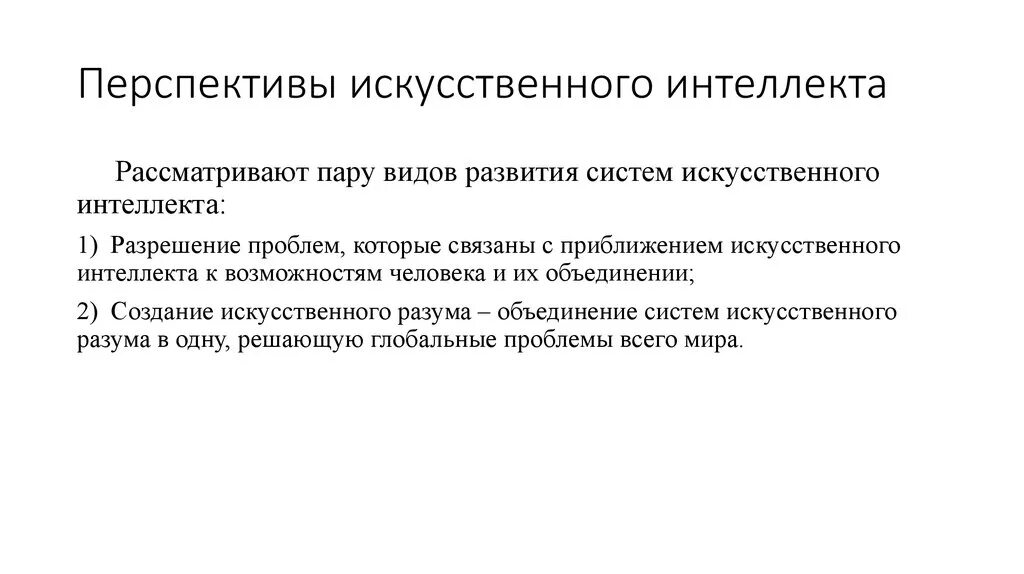 Перспективы искусственного интеллекта

Рассматривают пару видов развития систем искусственного интеллекта:

1) Разрешение проблем, которые связаны с приближением искусственного интеллекта к возможностям человека и их объединении;

2) Создание искусственного разума – объединение систем искусственного разума в одну, решающую глобальные проблемы всего мира.